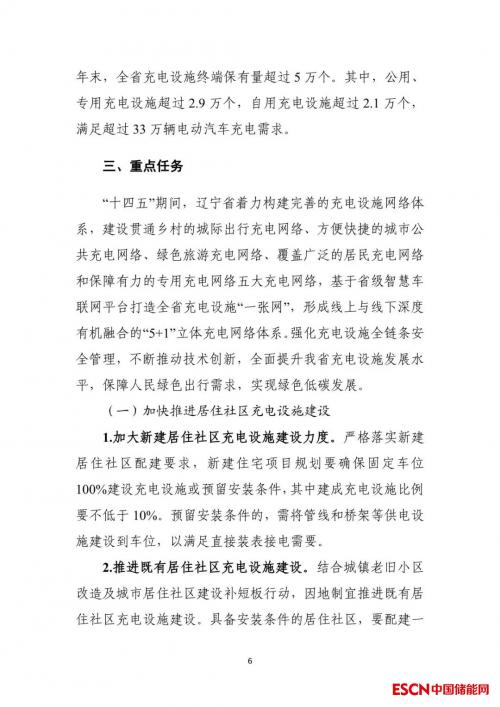 年末，全省充电设施终端保有量超过5万个。其中，公用、专用充电设施超过2.9万个，自用充电设施超过2.1万个，满足超过33万辆电动汽车充电需求。

三、重点任务

“十四五”期间，辽宁省着力构建完善的充电设施网络体系，建设贯通乡村的城际出行充电网络、方便快捷的城市公共充电网络、绿色旅游充电网络、覆盖广泛的居民充电网络和保障有力的专用充电网络五大充电网络，基于省级智慧车联网平台打造全省充电设施“一张网”，形成线上与线下深度有机融合的“5+1”立体充电网络体系。强化充电设施全链条安全管理，不断推动技术创新，全面提升我省充电设施发展水平，保障人民绿色出行需求，实现绿色低碳发展。

（一）加快推进居住社区充电设施建设

1.加大新建居住社区充电设施建设力度。严格落实新建居住社区配建要求，新建住宅项目规划要确保固定车位100%建设充电设施或预留安装条件，其中建成充电设施比例要不低于10%。预留安装条件的，需将管线和桥架等供电设施建设到车位，以满足直接装表接电需要。

2.推进既有居住社区充电设施建设。结合城镇老旧小区改造及城市居住社区建设补短板行动，因地制宜推进既有居住社区充电设施建设。具备安装条件的居住社区，要配建一

6

ESCN中国储能网